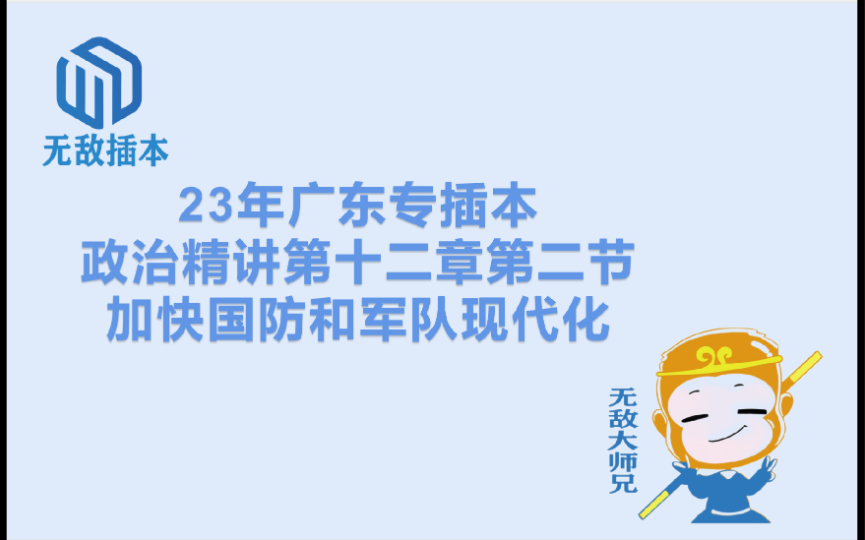 无敌插本

23年广东专插本
政治精讲第十二章第二节
加快国防和军队现代化

无敌大师兄